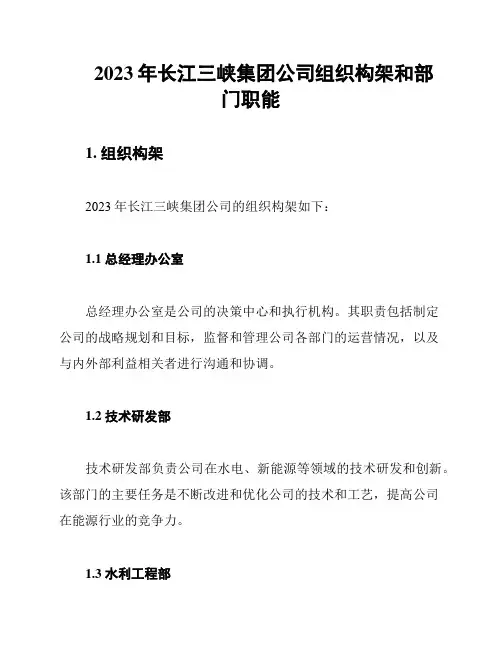 2023 年长江三峡集团公司组织构架和部门职能

1. 组织构架

2023 年长江三峡集团公司的组织构架如下：

1.1 总经理办公室

总经理办公室是公司的决策中心和执行机构。其职责包括制定公司的战略规划和目标，监督和管理公司各部门的运营情况，以及与内外部利益相关者进行沟通和协调。

1.2 技术研发部

技术研发部负责公司在水电、新能源等领域的技术研发和创新。该部门的主要任务是不断改进和优化公司的技术和工艺，提高公司在能源行业的竞争力。

1.3 水利工程部